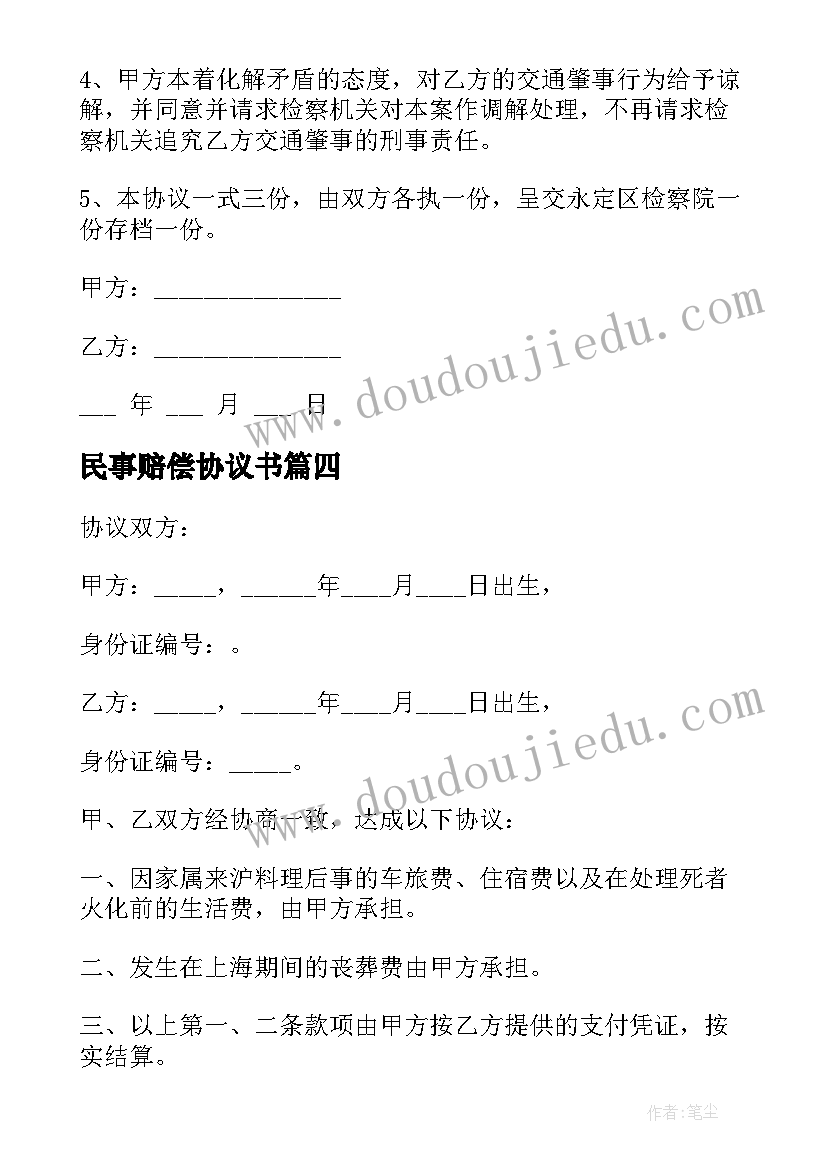 4、甲方本着化解矛盾的态度，对乙方的交通肇事行为给予谅解，并同意并请求检察机关对本案作调解处理，不再请求检察机关追究乙方交通肇事的刑事责任。

5、本协议一式三份，由双方各执一份，呈交永定区检察院一份存档一份。

甲方：______________

乙方：______________

___ 年 ___ 月 ___ 日

www.doudoujiedu.com

民事赔偿协议书篇四

协议双方：

甲方：_____，______年____月____日出生，

身份证编号：。

乙方：_____，______年____月____日出生，

身份证编号：_____。

www.doudoujiedu.com

甲、乙双方经协商一致，达成以下协议：

一、因家属来沪料理后事的车旅费、住宿费以及在处理死者火化前的生活费，由甲方承担。

二、发生在上海期间的丧葬费由甲方承担。

三、以上第一、二条款项由甲方按乙方提供的支付凭证，按实结算。

作者：笔尘